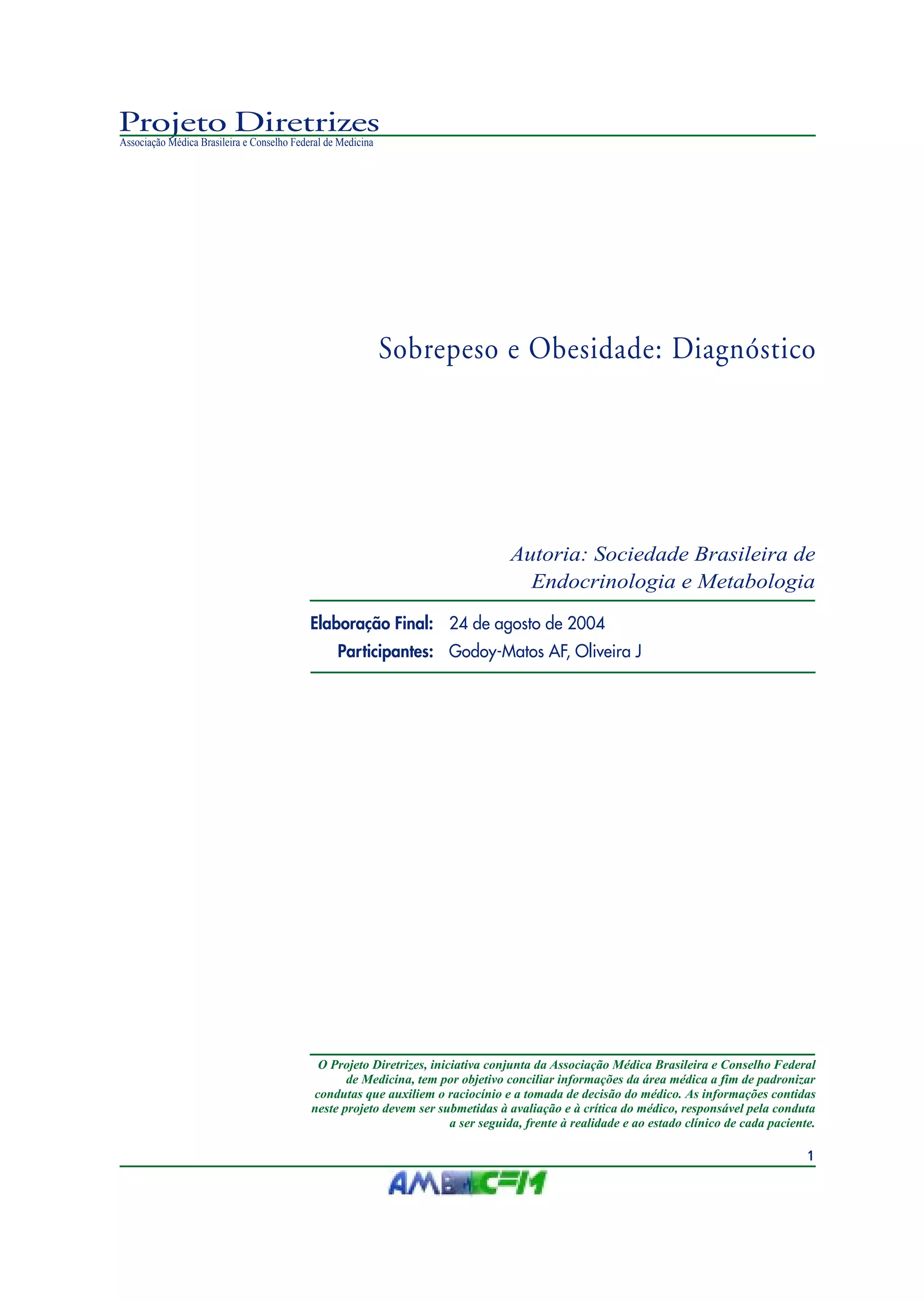 Projeto Diretrizes
Associação Médica Brasileira e Conselho Federal de Medicina

Sobrepeso e Obesidade: Diagnóstico

Autoria: Sociedade Brasileira de Endocrinologia e Metabologia

Elaboração Final: 24 de agosto de 2004
Participantes: Godoy-Matos AF, Oliveira J

O Projeto Diretrizes, iniciativa conjunta da Associação Médica Brasileira e Conselho Federal de Medicina, tem por objetivo conciliar informações da área médica a fim de padronizar condutas que auxiliem o raciocínio e a tomada de decisão do médico. As informações contidas neste projeto devem ser submetidas à avaliação e à crítica do médico, responsável pela conduta a ser seguida, frente à realidade e ao estado clínico de cada paciente.

1

AMB CFM